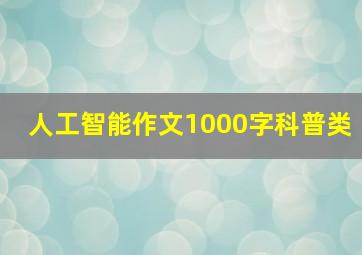 人工智能作文1000字科普类